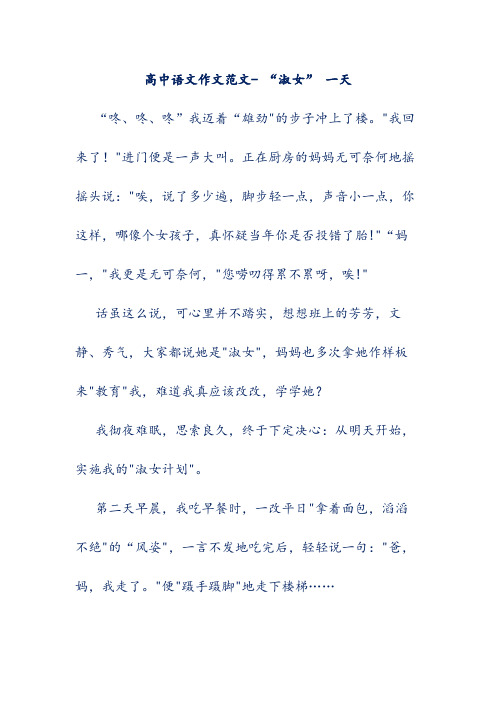 高中语文作文范文- “淑女” 一天

“咚、咚、咚”我迈着“雄劲"的步子冲上了楼。"我回来了！"进门便是一声大叫。正在厨房的妈妈无可奈何地摇摇头说："唉，说了多少遍，脚步轻一点，声音小一点，你这样，哪像个女孩子，真怀疑当年你是否投错了胎!"“妈一，"我更是无可奈何，"您唠叨得累不累呀，唉!"

话虽这么说，可心里并不踏实，想想班上的芳芳，文静、秀气，大家都说她是"淑女"，妈妈也多次拿她作样板来"教育"我，难道我真应该改改，学学她？

我彻夜难眠，思索良久，终于下定决心：从明天开始，实施我的"淑女计划"。

第二天早晨，我吃早餐时，一改平日"拿着面包，滔滔不绝"的“风姿"，一言不发地吃完后，轻轻说一句："爸，妈，我走了。"便"蹑手蹑脚"地走下楼梯……